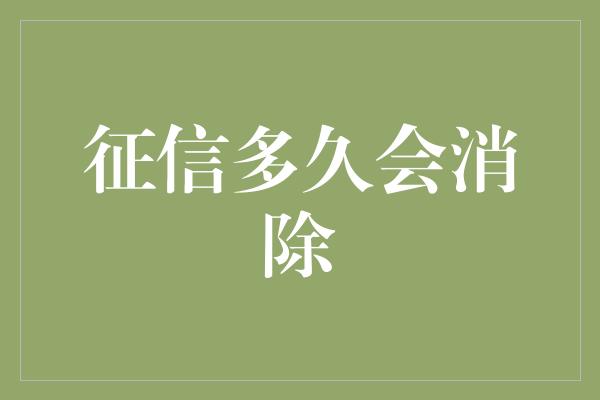 征信多久会消除